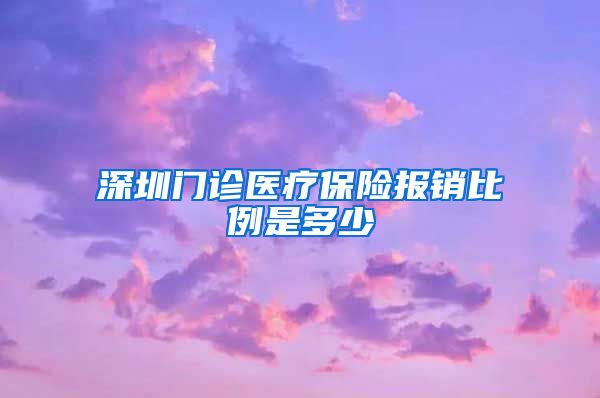 深圳门诊医疗保险报销比例是多少